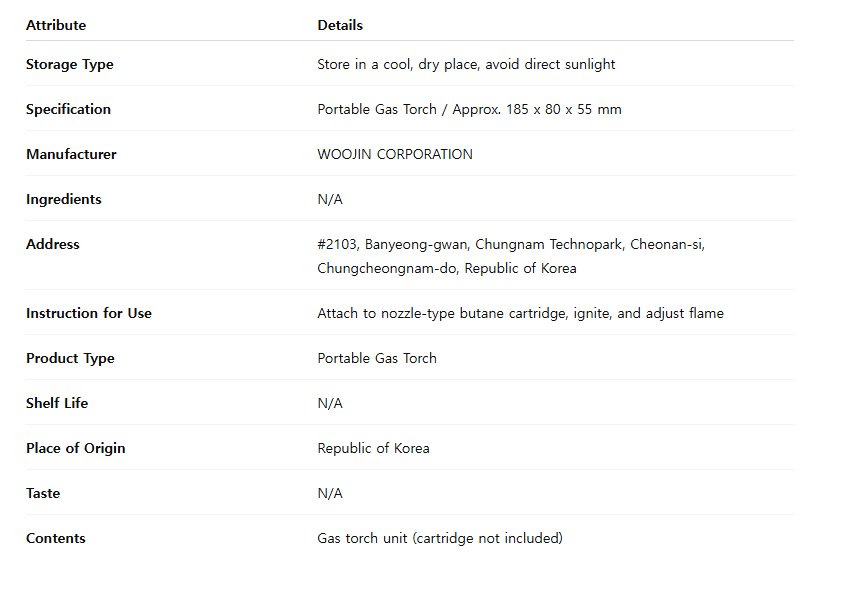 | Attribute | Details |
|---|---|
| Storage Type | Store in a cool, dry place, avoid direct sunlight |
| Specification | Portable Gas Torch / Approx. 185 x 80 x 55 mm |
| Manufacturer | WOOJIN CORPORATION |
| Ingredients | N/A |
| Address | #2103, Banyeong-gwan, Chungnam Technopark, Cheonan-si, Chungcheongnam-do, Republic of Korea |
| Instruction for Use | Attach to nozzle-type butane cartridge, ignite, and adjust flame |
| Product Type | Portable Gas Torch |
| Shelf Life | N/A |
| Place of Origin | Republic of Korea |
| Taste | N/A |
| Contents | Gas torch unit (cartridge not included) |